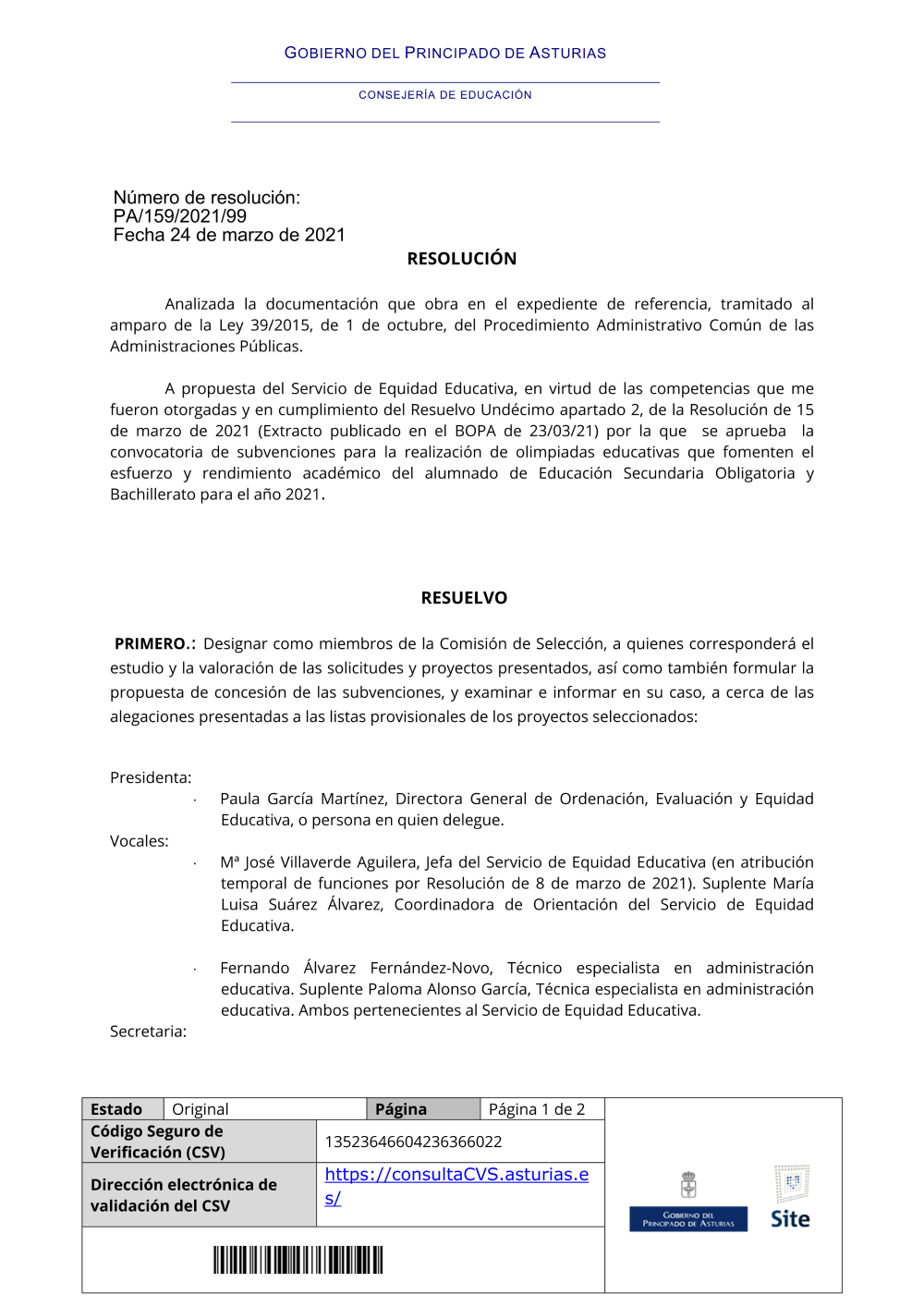 GOBIERNO DEL PRINCIPADO DE ASTURIAS

CONSEJERÍA DE EDUCACIÓN

Número de resolución:
PA/159/2021/99
Fecha 24 de marzo de 2021

RESOLUCIÓN

Analizada la documentación que obra en el expediente de referencia, tramitado al amparo de la Ley 39/2015, de 1 de octubre, del Procedimiento Administrativo Común de las Administraciones Públicas.

A propuesta del Servicio de Equidad Educativa, en virtud de las competencias que me fueron otorgadas y en cumplimiento del Resuelvo Undécimo apartado 2, de la Resolución de 15 de marzo de 2021 (Extracto publicado en el BOPA de 23/03/21) por la que se aprueba la convocatoria de subvenciones para la realización de olimpiadas educativas que fomenten el esfuerzo y rendimiento académico del alumnado de Educación Secundaria Obligatoria y Bachillerato para el año 2021.

RESUELVO

PRIMERO.: Designar como miembros de la Comisión de Selección, a quienes corresponderá el estudio y la valoración de las solicitudes y proyectos presentados, así como también formular la propuesta de concesión de las subvenciones, y examinar e informar en su caso, a cerca de las alegaciones presentadas a las listas provisionales de los proyectos seleccionados:

Presidenta:
· Paula García Martínez, Directora General de Ordenación, Evaluación y Equidad Educativa, o persona en quien delegue.
Vocales:
· Mª José Villaverde Aguilera, Jefa del Servicio de Equidad Educativa (en atribución temporal de funciones por Resolución de 8 de marzo de 2021). Suplente María Luisa Suárez Álvarez, Coordinadora de Orientación del Servicio de Equidad Educativa.

· Fernando Álvarez Fernández-Novo, Técnico especialista en administración educativa. Suplente Paloma Alonso García, Técnica especialista en administración educativa. Ambos pertenecientes al Servicio de Equidad Educativa.
Secretaria:

| Estado | Original | Página | Página 1 de 2 |
|---|---|---|---|
| Código Seguro de Verificación (CSV) | 13523646604236366022 | | |
| Dirección electrónica de validación del CSV | https://consultaCVS.asturias.es/ | | |

GOBIERNO DEL PRINCIPADO DE ASTURIAS
Site